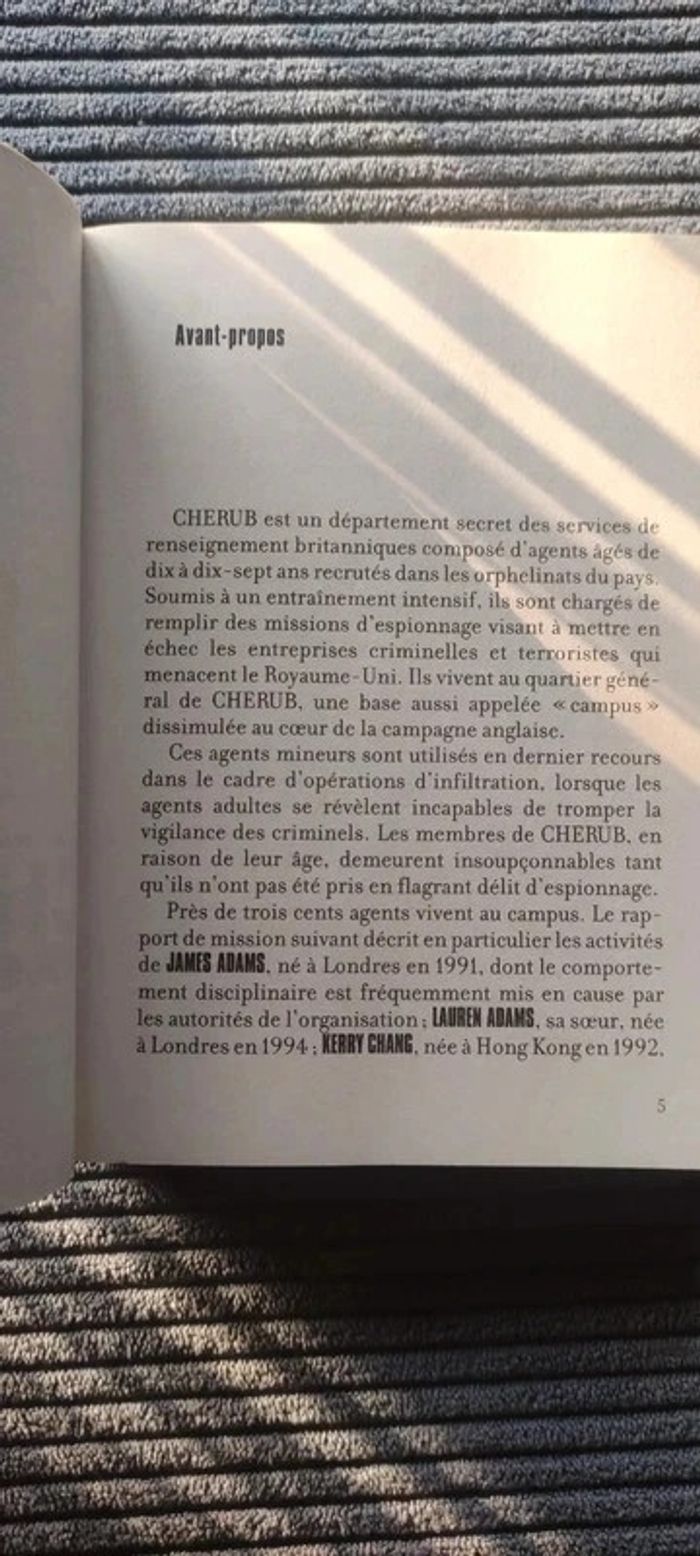 Avant-propos

CHERUB est un département secret des services de renseignement britanniques composé d'agents âgés de dix à dix-sept ans recrutés dans les orphelinats du pays. Soumis à un entraînement intensif, ils sont chargés de remplir des missions d'espionnage visant à mettre en échec les entreprises criminelles et terroristes qui menacent le Royaume-Uni. Ils vivent au quartier général de CHERUB, une base aussi appelée « campus » dissimulée au cœur de la campagne anglaise.

Ces agents mineurs sont utilisés en dernier recours dans le cadre d'opérations d'infiltration, lorsque les agents adultes se révèlent incapables de tromper la vigilance des criminels. Les membres de CHERUB, en raison de leur âge, demeurent insoupçonnables tant qu'ils n'ont pas été pris en flagrant délit d'espionnage.

Près de trois cents agents vivent au campus. Le rapport de mission suivant décrit en particulier les activités de JAMES ADAMS, né à Londres en 1991, dont le comportement disciplinaire est fréquemment mis en cause par les autorités de l'organisation ; LAUREN ADAMS, sa sœur, née à Londres en 1994 ; KERRY CHANG, née à Hong Kong en 1992.

5